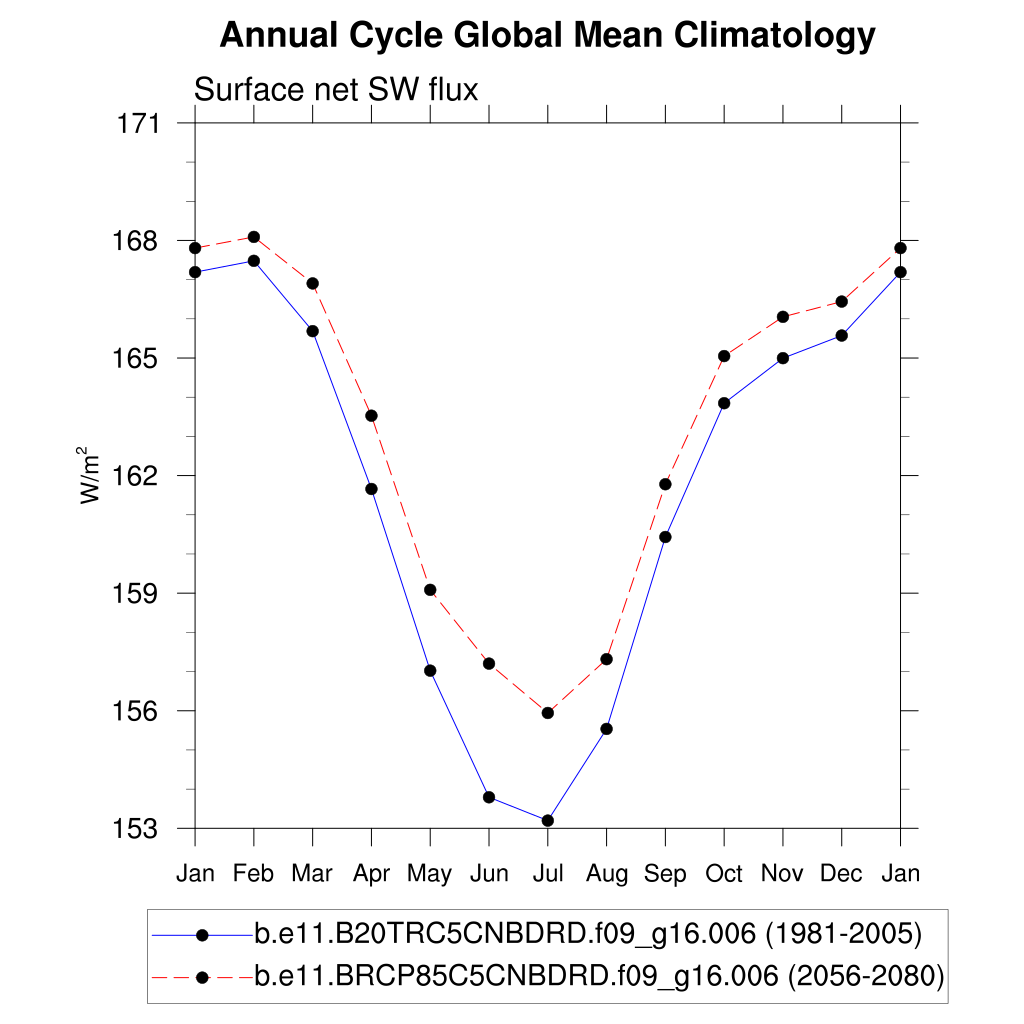 Annual Cycle Global Mean Climatology

Surface net SW flux

171
168
165
162
159
156
153

$W/m^2$

Jan Feb Mar Apr May Jun Jul Aug Sep Oct Nov Dec Jan

b.e11.B20TRC5CNBDRD.f09_g16.006 (1981-2005)
b.e11.BRCP85C5CNBDRD.f09_g16.006 (2056-2080)